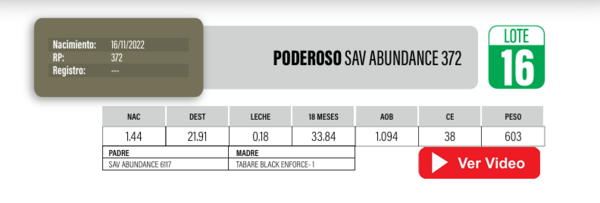 Nacimiento: 16/11/2022
RP: 372
Registro: ---

PODEROSO SAV ABUNDANCE 372

LOTE
16

| NAC | DEST | LECHE | 18 MESES | AOB | CE | PESO |
|---|---|---|---|---|---|---|
| 1.44 | 21.91 | 0.18 | 33.84 | 1.094 | 38 | 603 |

| PADRE | MADRE |
|---|---|
| SAV ABUNDANCE 6117 | TABARE BLACK ENFORCE- 1 |

Ver Video